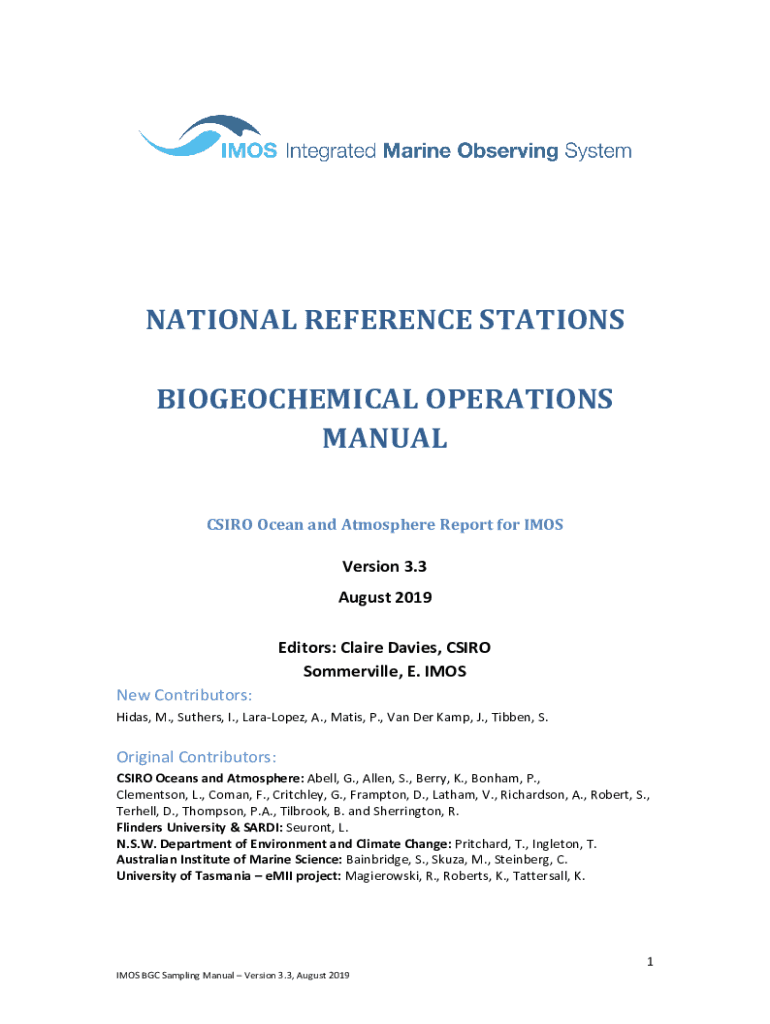 IMOS Integrated Marine Observing System

NATIONAL REFERENCE STATIONS

BIOGEOCHEMICAL OPERATIONS MANUAL

CSIRO Ocean and Atmosphere Report for IMOS

Version 3.3

August 2019

Editors: Claire Davies, CSIRO
Sommerville, E. IMOS

New Contributors:

Hidas, M., Suthers, I., Lara-Lopez, A., Matis, P., Van Der Kamp, J., Tibben, S.

Original Contributors:

CSIRO Oceans and Atmosphere: Abell, G., Allen, S., Berry, K., Bonham, P., Clementson, L., Coman, F., Critchley, G., Frampton, D., Latham, V., Richardson, A., Robert, S., Terhell, D., Thompson, P.A., Tilbrook, B. and Sherrington, R.
Flinders University & SARDI: Seuront, L.
N.S.W. Department of Environment and Climate Change: Pritchard, T., Ingleton, T.
Australian Institute of Marine Science: Bainbridge, S., Skuza, M., Steinberg, C.
University of Tasmania – eMII project: Magierowski, R., Roberts, K., Tattersall, K.

1

IMOS BGC Sampling Manual – Version 3.3, August 2019